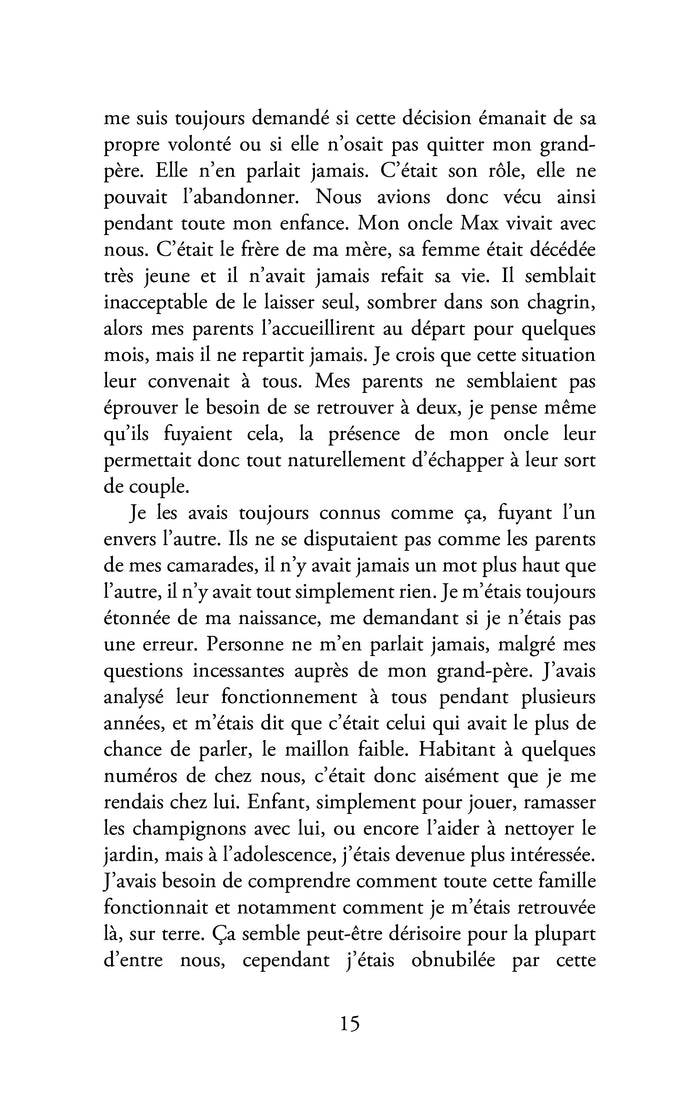 me suis toujours demandé si cette décision émanait de sa propre volonté ou si elle n'osait pas quitter mon grand-père. Elle n'en parlait jamais. C'était son rôle, elle ne pouvait l'abandonner. Nous avions donc vécu ainsi pendant toute mon enfance. Mon oncle Max vivait avec nous. C'était le frère de ma mère, sa femme était décédée très jeune et il n'avait jamais refait sa vie. Il semblait inacceptable de le laisser seul, sombrer dans son chagrin, alors mes parents l'accueillirent au départ pour quelques mois, mais il ne repartit jamais. Je crois que cette situation leur convenait à tous. Mes parents ne semblaient pas éprouver le besoin de se retrouver à deux, je pense même qu'ils fuyaient cela, la présence de mon oncle leur permettait donc tout naturellement d'échapper à leur sort de couple.

Je les avais toujours connus comme ça, fuyant l'un envers l'autre. Ils ne se disputaient pas comme les parents de mes camarades, il n'y avait jamais un mot plus haut que l'autre, il n'y avait tout simplement rien. Je m'étais toujours étonnée de ma naissance, me demandant si je n'étais pas une erreur. Personne ne m'en parlait jamais, malgré mes questions incessantes auprès de mon grand-père. J'avais analysé leur fonctionnement à tous pendant plusieurs années, et m'étais dit que c'était celui qui avait le plus de chance de parler, le maillon faible. Habitant à quelques numéros de chez nous, c'était donc aisément que je me rendais chez lui. Enfant, simplement pour jouer, ramasser les champignons avec lui, ou encore l'aider à nettoyer le jardin, mais à l'adolescence, j'étais devenue plus intéressée. J'avais besoin de comprendre comment toute cette famille fonctionnait et notamment comment je m'étais retrouvée là, sur terre. Ça semble peut-être dérisoire pour la plupart d'entre nous, cependant j'étais obnubilée par cette

15